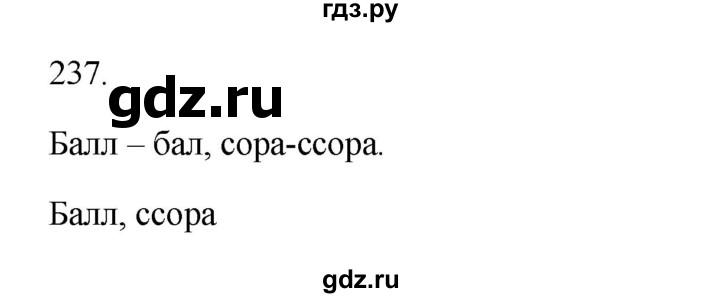 гдз.ру

237. gdz.ru

Балл – бал, сора-ссора.

Балл, ссора

gdz.ru